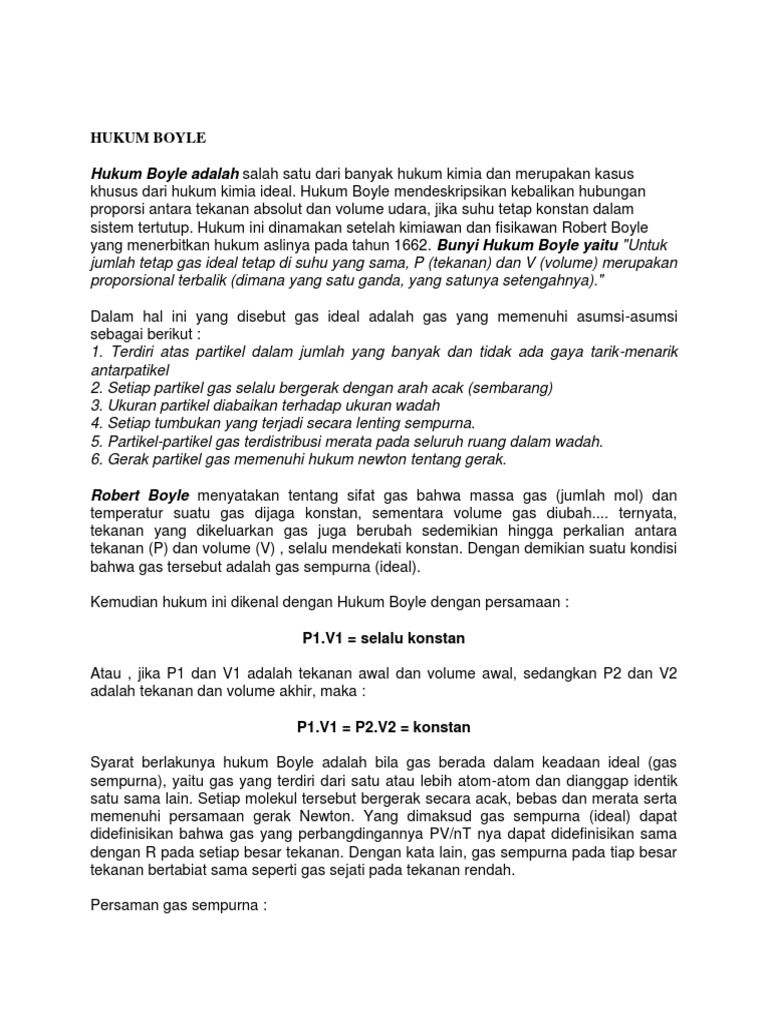 HUKUM BOYLE

Hukum Boyle adalah salah satu dari banyak hukum kimia dan merupakan kasus khusus dari hukum kimia ideal. Hukum Boyle mendeskripsikan kebalikan hubungan proporsi antara tekanan absolut dan volume udara, jika suhu tetap konstan dalam sistem tertutup. Hukum ini dinamakan setelah kimiawan dan fisikawan Robert Boyle yang menerbitkan hukum aslinya pada tahun 1662. Bunyi Hukum Boyle yaitu "Untuk jumlah tetap gas ideal tetap di suhu yang sama, P (tekanan) dan V (volume) merupakan proporsional terbalik (dimana yang satu ganda, yang satunya setengahnya)."

Dalam hal ini yang disebut gas ideal adalah gas yang memenuhi asumsi-asumsi sebagai berikut :
1. Terdiri atas partikel dalam jumlah yang banyak dan tidak ada gaya tarik-menarik antarpatikel
2. Setiap partikel gas selalu bergerak dengan arah acak (sembarang)
3. Ukuran partikel diabaikan terhadap ukuran wadah
4. Setiap tumbukan yang terjadi secara lenting sempurna.
5. Partikel-partikel gas terdistribusi merata pada seluruh ruang dalam wadah.
6. Gerak partikel gas memenuhi hukum newton tentang gerak.

Robert Boyle menyatakan tentang sifat gas bahwa massa gas (jumlah mol) dan temperatur suatu gas dijaga konstan, sementara volume gas diubah.... ternyata, tekanan yang dikeluarkan gas juga berubah sedemikian hingga perkalian antara tekanan (P) dan volume (V) , selalu mendekati konstan. Dengan demikian suatu kondisi bahwa gas tersebut adalah gas sempurna (ideal).

Kemudian hukum ini dikenal dengan Hukum Boyle dengan persamaan :

P1.V1 = selalu konstan

Atau , jika P1 dan V1 adalah tekanan awal dan volume awal, sedangkan P2 dan V2 adalah tekanan dan volume akhir, maka :

P1.V1 = P2.V2 = konstan

Syarat berlakunya hukum Boyle adalah bila gas berada dalam keadaan ideal (gas sempurna), yaitu gas yang terdiri dari satu atau lebih atom-atom dan dianggap identik satu sama lain. Setiap molekul tersebut bergerak secara acak, bebas dan merata serta memenuhi persamaan gerak Newton. Yang dimaksud gas sempurna (ideal) dapat didefinisikan bahwa gas yang perbangdingannya PV/nT nya dapat didefinisikan sama dengan R pada setiap besar tekanan. Dengan kata lain, gas sempurna pada tiap besar tekanan bertabiat sama seperti gas sejati pada tekanan rendah.

Persaman gas sempurna :